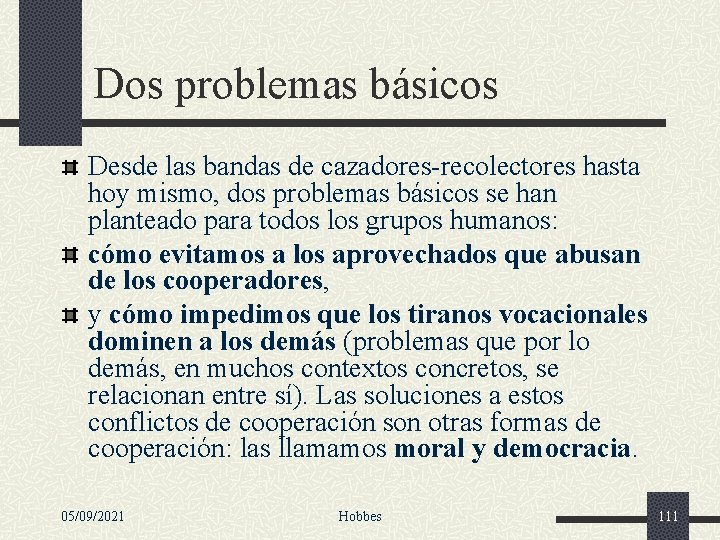 Dos problemas básicos

Desde las bandas de cazadores-recolectores hasta hoy mismo, dos problemas básicos se han planteado para todos los grupos humanos:

cómo evitamos a los aprovechados que abusan de los cooperadores,

y cómo impedimos que los tiranos vocacionales dominen a los demás (problemas que por lo demás, en muchos contextos concretos, se relacionan entre sí). Las soluciones a estos conflictos de cooperación son otras formas de cooperación: las llamamos moral y democracia.

05/09/2021

Hobbes

111